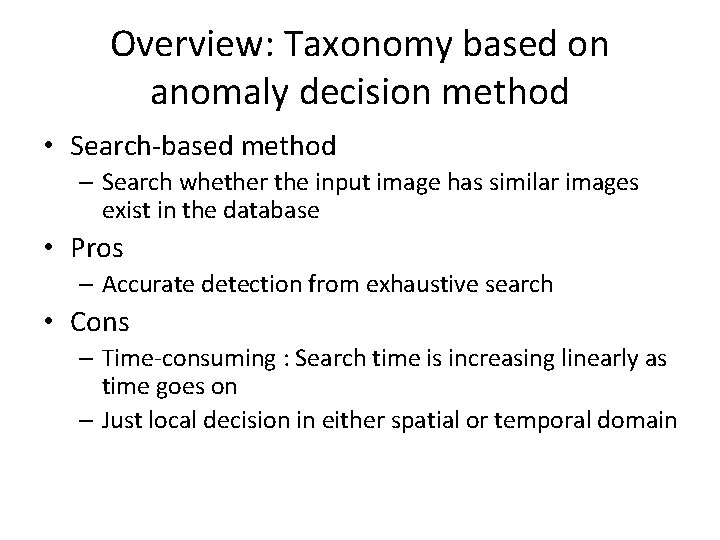 Overview: Taxonomy based on anomaly decision method

• Search-based method
– Search whether the input image has similar images exist in the database
• Pros
– Accurate detection from exhaustive search
• Cons
– Time-consuming : Search time is increasing linearly as time goes on
– Just local decision in either spatial or temporal domain